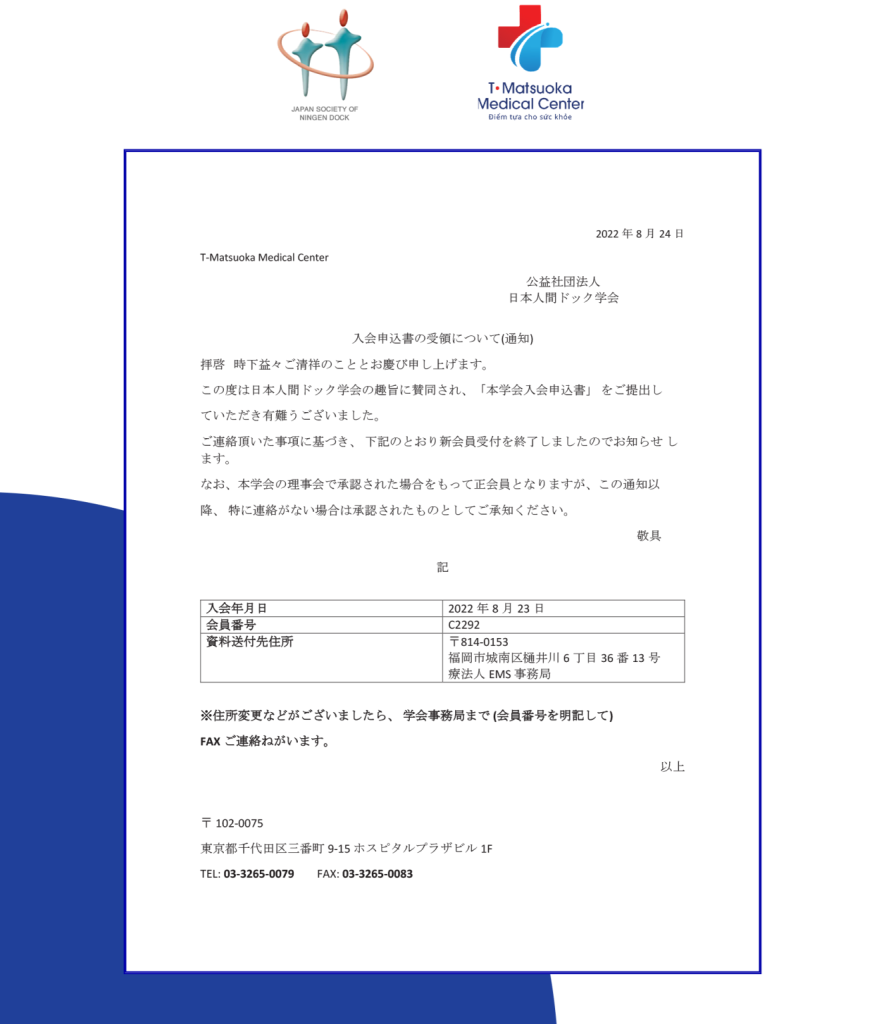 JAPAN SOCIETY OF NINGEN DOCK

T•Matsuoka Medical Center
Điểm tựa cho sức khỏe

2022 年 8 月 24 日

T-Matsuoka Medical Center

公益社団法人
日本人間ドック学会

入会申込書の受領について(通知)

拝啓 時下益々ご清祥のこととお慶び申し上げます。

この度は日本人間ドック学会の趣旨に賛同され、「本学会入会申込書」 をご提出していただき有難うございました。

ご連絡頂いた事項に基づき、 下記のとおり新会員受付を終了しましたのでお知らせ します。

なお、本学会の理事会で承認された場合をもって正会員となりますが、この通知以降、 特に連絡がない場合は承認されたものとしてご承知ください。

敬具

記

| 入会年月日 | 2022 年 8 月 23 日 |
|---|---|
| 会員番号 | C2292 |
| 資料送付先住所 | 〒814-0153 福岡市城南区樋井川 6 丁目 36 番 13 号 療法人 EMS 事務局 |

※住所変更などがございましたら、 学会事務局まで (会員番号を明記して) FAX ご連絡ねがいます。

以上

〒 102-0075
東京都千代田区三番町 9-15 ホスピタルプラザビル 1F
TEL: 03-3265-0079 FAX: 03-3265-0083